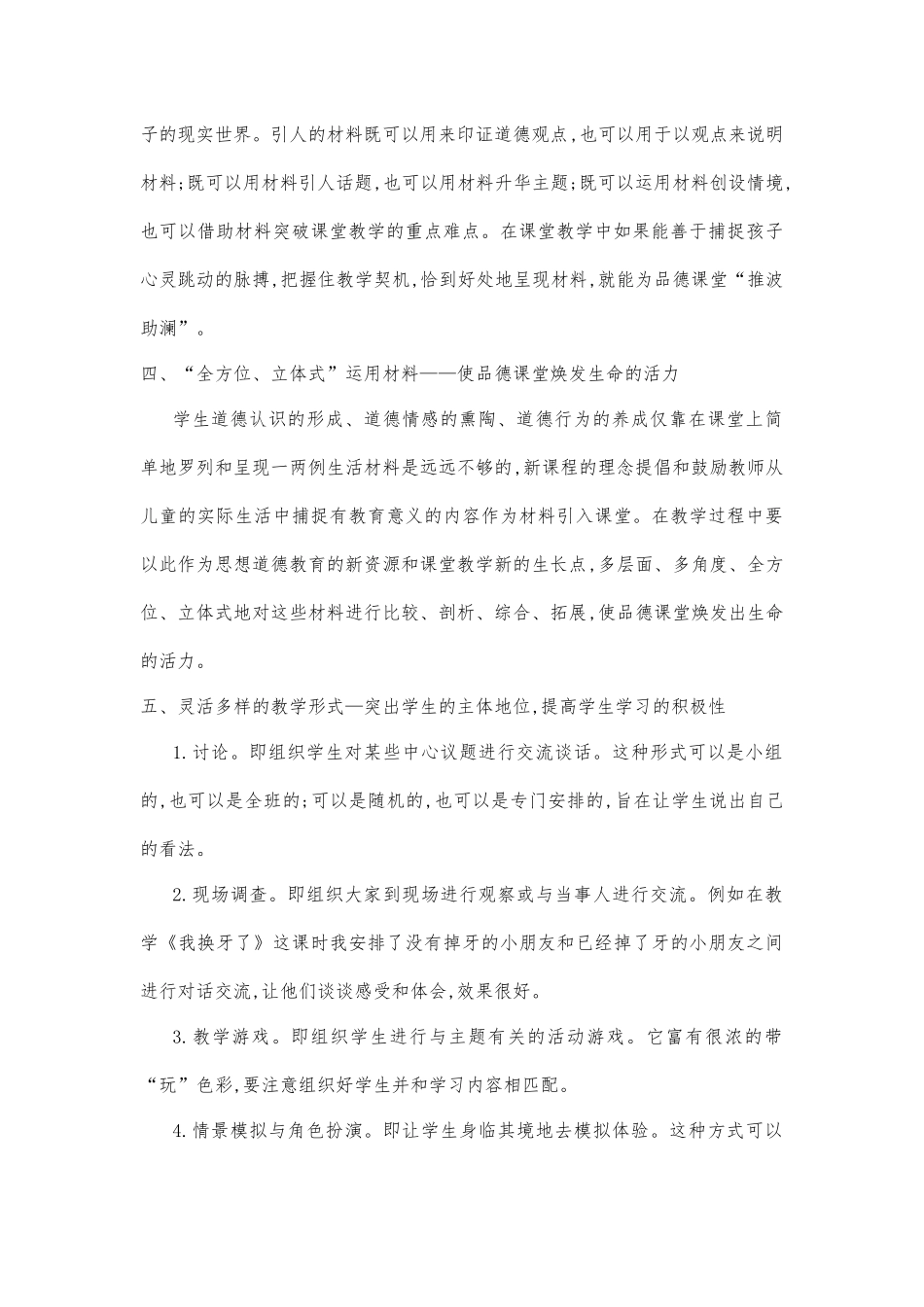 子的现实世界。引人的材料既可以用来印证道德观点,也可以用于以观点来说明材料;既可以用材料引人话题,也可以用材料升华主题;既可以运用材料创设情境,也可以借助材料突破课堂教学的重点难点。在课堂教学中如果能善于捕捉孩子心灵跳动的脉搏,把握住教学契机,恰到好处地呈现材料,就能为品德课堂“推波助澜”。

四、“全方位、立体式”运用材料——使品德课堂焕发生命的活力

学生道德认识的形成、道德情感的熏陶、道德行为的养成仅靠在课堂上简单地罗列和呈现一两例生活材料是远远不够的,新课程的理念提倡和鼓励教师从儿童的实际生活中捕捉有教育意义的内容作为材料引入课堂。在教学过程中要以此作为思想道德教育的新资源和课堂教学新的生长点,多层面、多角度、全方位、立体式地对这些材料进行比较、剖析、综合、拓展,使品德课堂焕发出生命的活力。

五、灵活多样的教学形式—突出学生的主体地位,提高学生学习的积极性

1.讨论。即组织学生对某些中心议题进行交流谈话。这种形式可以是小组的,也可以是全班的;可以是随机的,也可以是专门安排的,旨在让学生说出自己的看法。

2.现场调查。即组织大家到现场进行观察或与当事人进行交流。例如在教学《我换牙了》这课时我安排了没有掉牙的小朋友和已经掉了牙的小朋友之间进行对话交流,让他们谈谈感受和体会,效果很好。

3.教学游戏。即组织学生进行与主题有关的活动游戏。它富有很浓的带“玩”色彩,要注意组织好学生并和学习内容相匹配。

4.情景模拟与角色扮演。即让学生身临其境地去模拟体验。这种方式可以